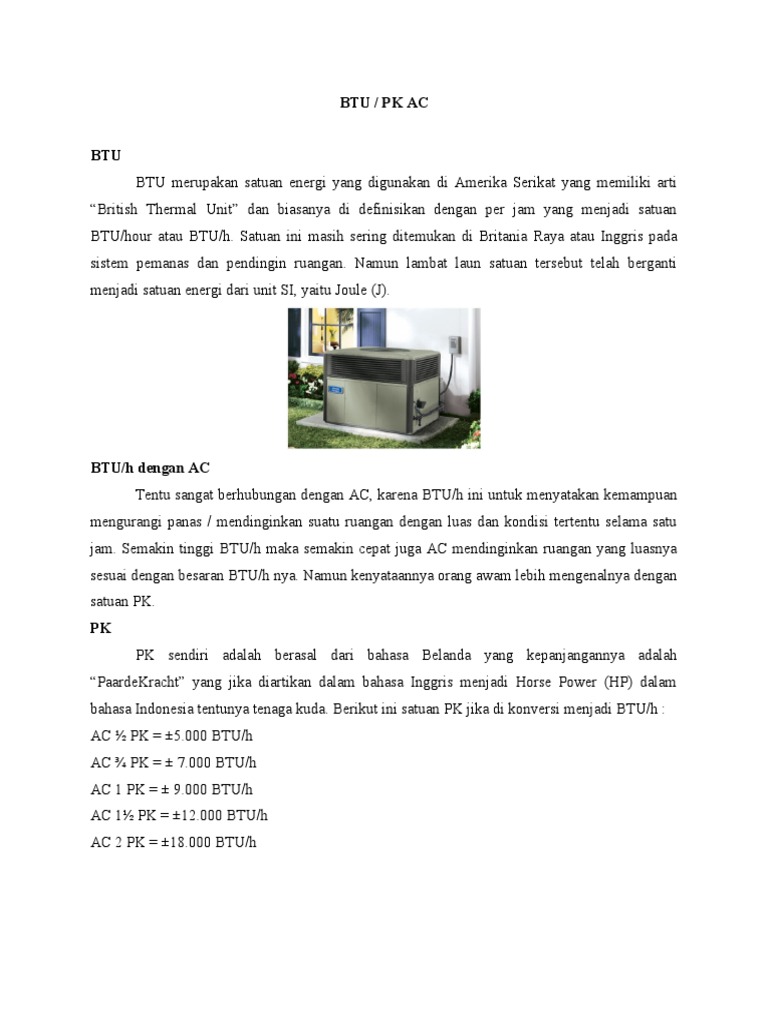 BTU / PK AC

BTU

BTU merupakan satuan energi yang digunakan di Amerika Serikat yang memiliki arti “British Thermal Unit” dan biasanya di definisikan dengan per jam yang menjadi satuan BTU/hour atau BTU/h. Satuan ini masih sering ditemukan di Britania Raya atau Inggris pada sistem pemanas dan pendingin ruangan. Namun lambat laun satuan tersebut telah berganti menjadi satuan energi dari unit SI, yaitu Joule (J).

BTU/h dengan AC

Tentu sangat berhubungan dengan AC, karena BTU/h ini untuk menyatakan kemampuan mengurangi panas / mendinginkan suatu ruangan dengan luas dan kondisi tertentu selama satu jam. Semakin tinggi BTU/h maka semakin cepat juga AC mendinginkan ruangan yang luasnya sesuai dengan besaran BTU/h nya. Namun kenyataannya orang awam lebih mengenalnya dengan satuan PK.

PK

PK sendiri adalah berasal dari bahasa Belanda yang kepanjangannya adalah “PaardeKracht” yang jika diartikan dalam bahasa Inggris menjadi Horse Power (HP) dalam bahasa Indonesia tentunya tenaga kuda. Berikut ini satuan PK jika di konversi menjadi BTU/h :

AC ½ PK = ±5.000 BTU/h

AC ¾ PK = ± 7.000 BTU/h

AC 1 PK = ± 9.000 BTU/h

AC 1½ PK = ±12.000 BTU/h

AC 2 PK = ±18.000 BTU/h